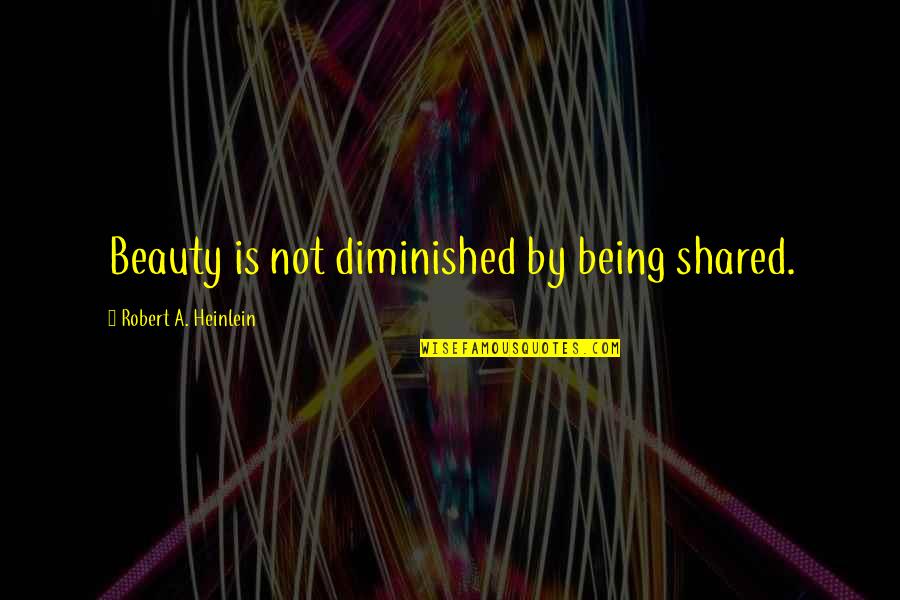 Beauty is not diminished by being shared.

 Robert A. Heinlein

WISEFAMOUSQUOTES.COM